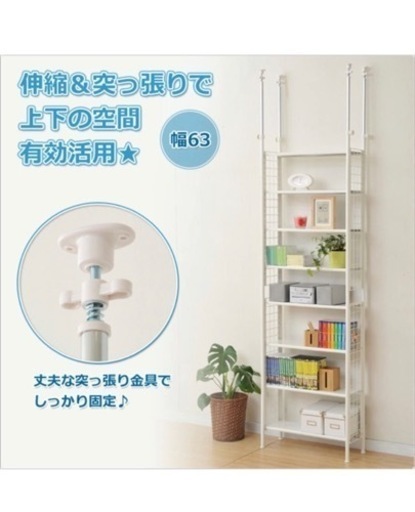 伸縮＆突っ張りで
上下の空間
有効活用★

幅63

丈夫な突っ張り金具で
しっかり固定♪